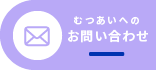 むつあいへの
お問い合わせ